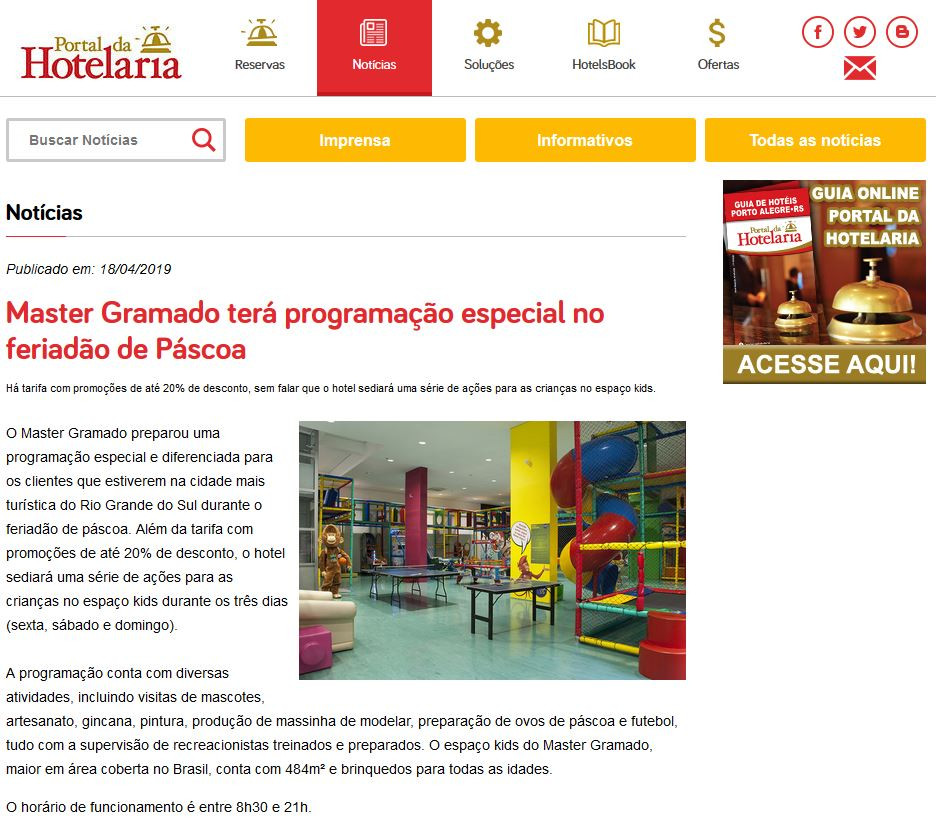 Portal da Hotelaria

Reservas
Notícias
Soluções
HotelsBook
Ofertas

Buscar Notícias

Imprensa
Informativos
Todas as notícias

Notícias

Publicado em: 18/04/2019

Master Gramado terá programação especial no feriadão de Páscoa

Há tarifa com promoções de até 20% de desconto, sem falar que o hotel sediará uma série de ações para as crianças no espaço kids.

O Master Gramado preparou uma programação especial e diferenciada para os clientes que estiverem na cidade mais turística do Rio Grande do Sul durante o feriadão de páscoa. Além da tarifa com promoções de até 20% de desconto, o hotel sediará uma série de ações para as crianças no espaço kids durante os três dias (sexta, sábado e domingo).

A programação conta com diversas atividades, incluindo visitas de mascotes, artesanato, gincana, pintura, produção de massinha de modelar, preparação de ovos de páscoa e futebol, tudo com a supervisão de recreacionistas treinados e preparados. O espaço kids do Master Gramado, maior em área coberta no Brasil, conta com 484m² e brinquedos para todas as idades.

O horário de funcionamento é entre 8h30 e 21h.

GUIA DE HOTÉIS PORTO ALEGRE-RS
Portal da Hotelaria
GUIA ONLINE PORTAL DA HOTELARIA
ACESSE AQUI!